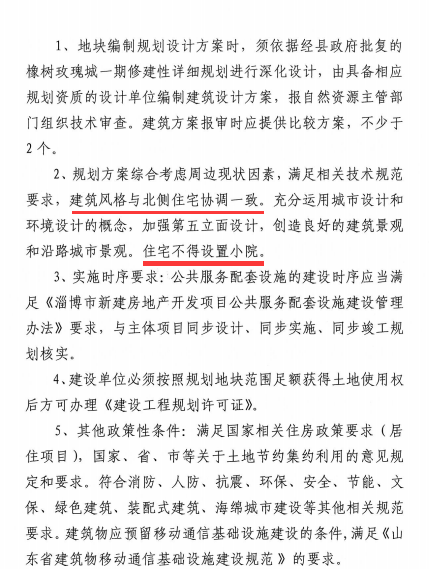 1、地块编制规划设计方案时，须依据经县政府批复的橡树玫瑰城一期修建性详细规划进行深化设计，由具备相应规划资质的设计单位编制建筑设计方案，报自然资源主管部门组织技术审查。建筑方案报审时应提供比较方案，不少于2个。

2、规划方案综合考虑周边现状因素，满足相关技术规范要求，建筑风格与北侧住宅协调一致。充分运用城市设计和环境设计的概念，加强第五立面设计，创造良好的建筑景观和沿路城市景观。住宅不得设置小院。

3、实施时序要求：公共服务配套设施的建设时序应当满足《淄博市新建房地产开发项目公共服务配套设施建设管理办法》要求，与主体项目同步设计、同步实施、同步竣工规划核实。

4、建设单位必须按照规划地块范围足额获得土地使用权后方可办理《建设工程规划许可证》。

5、其他政策性条件：满足国家相关住房政策要求（居住项目），国家、省、市等关于土地节约集约利用的意见规定和要求。符合消防、人防、抗震、环保、安全、节能、文保、绿色建筑、装配式建筑、海绵城市建设等其他相关规范要求。建筑物应预留移动通信基础设施建设的条件，满足《山东省建筑物移动通信基础设施建设规范》的要求。